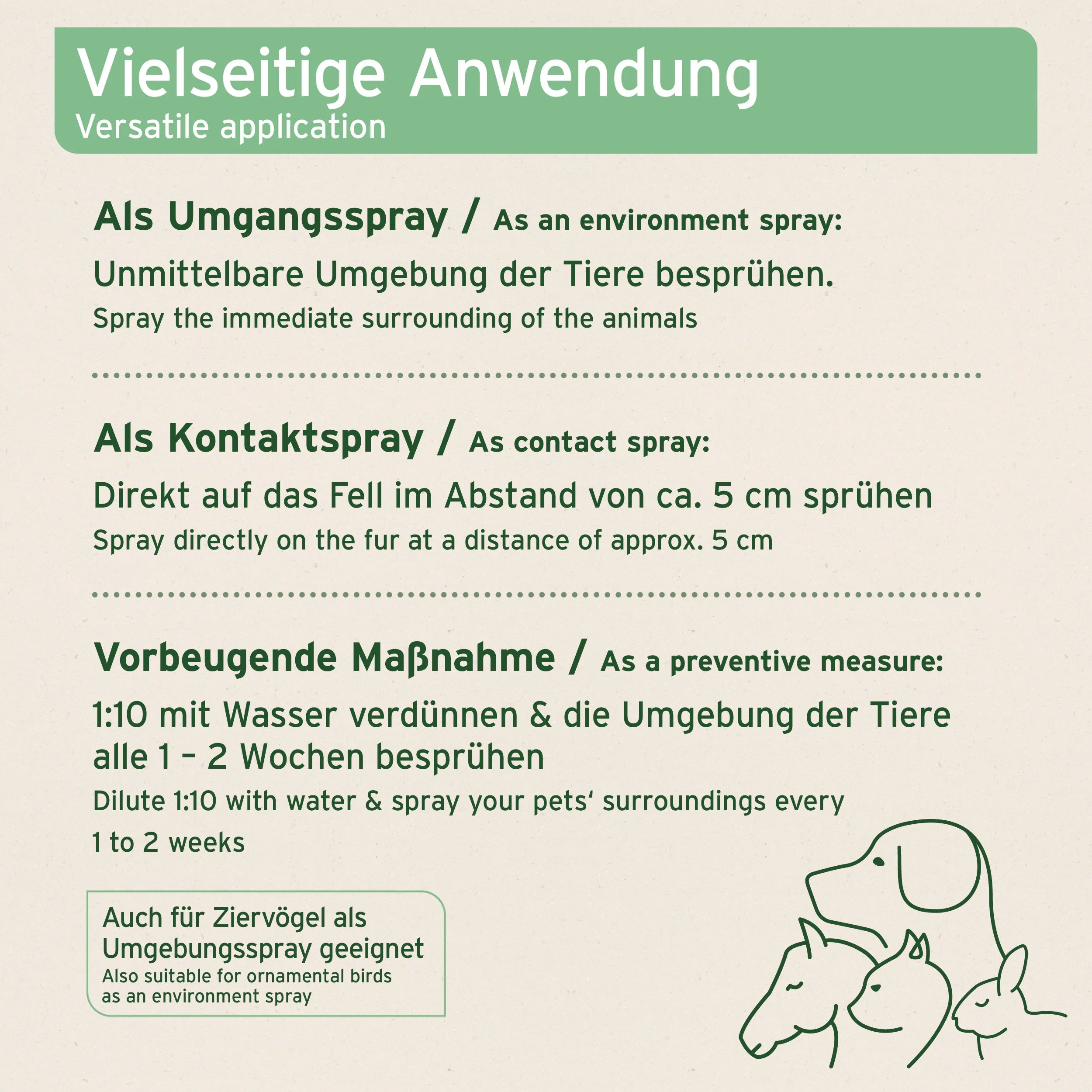 Vielseitige Anwendung
Versatile application

Als Umgangsspray / As an environment spray:

Unmittelbare Umgebung der Tiere besprühen.
Spray the immediate surrounding of the animals

Als Kontaktspray / As contact spray:

Direkt auf das Fell im Abstand von ca. 5 cm sprühen
Spray directly on the fur at a distance of approx. 5 cm

Vorbeugende Maßnahme / As a preventive measure:

1:10 mit Wasser verdünnen & die Umgebung der Tiere alle 1 – 2 Wochen besprühen
Dilute 1:10 with water & spray your pets‘ surroundings every 1 to 2 weeks

Auch für Ziervögel als Umgebungsspray geeignet
Also suitable for ornamental birds as an environment spray